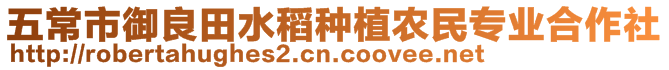 五常市御良田水稻种植农民专业合作社
http://robertahughes2.cn.coovee.net